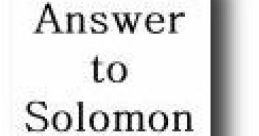 Answer to Solomon